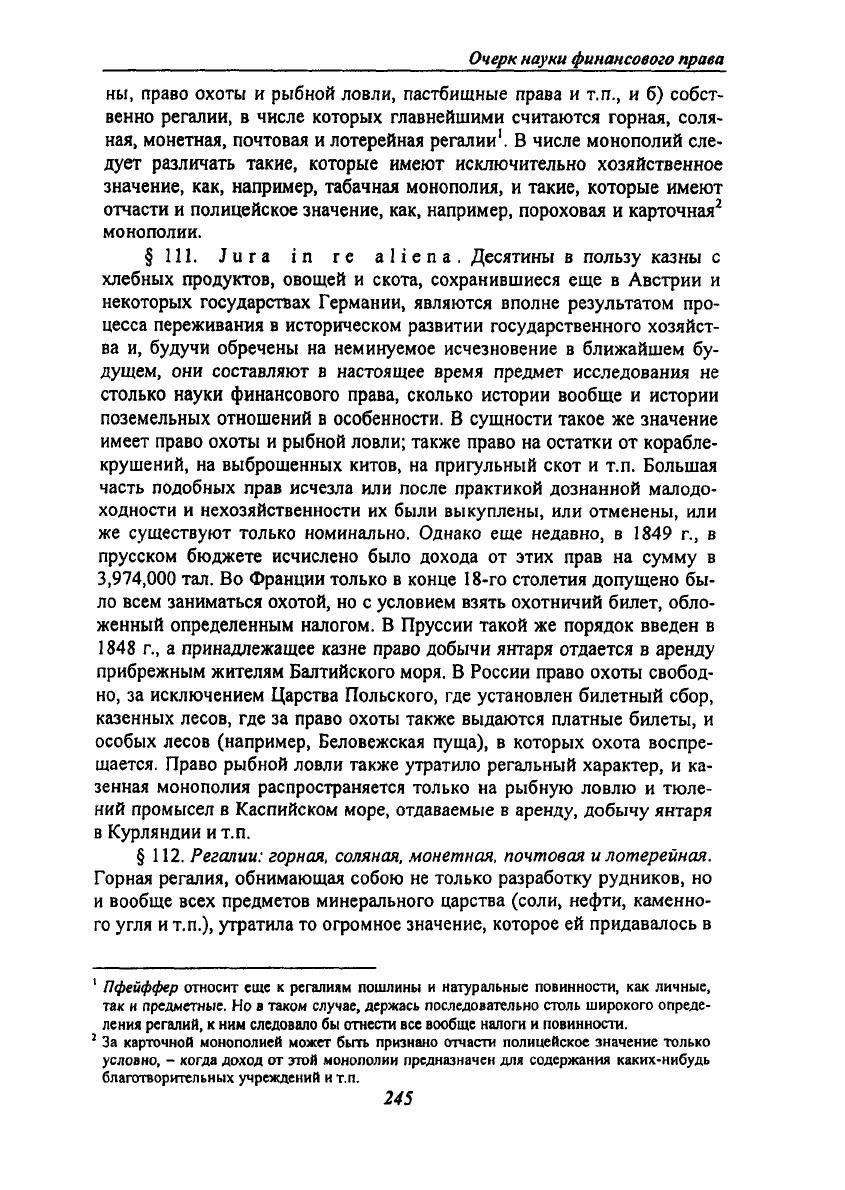 Очерк науки финансового права

ны, право охоты и рыбной ловли, пастбищные права и т.п., и б) собственно регалии, в числе которых главнейшими считаются горная, соляная, монетная, почтовая и лотерейная регалии$^1$. В числе монополий следует различать такие, которые имеют исключительно хозяйственное значение, как, например, табачная монополия, и такие, которые имеют отчасти и полицейское значение, как, например, пороховая и карточная$^2$ монополии.

§ 111. Jura in re aliena. Десятины в пользу казны с хлебных продуктов, овощей и скота, сохранившиеся еще в Австрии и некоторых государствах Германии, являются вполне результатом процесса переживания в историческом развитии государственного хозяйства и, будучи обречены на неминуемое исчезновение в ближайшем будущем, они составляют в настоящее время предмет исследования не столько науки финансового права, сколько истории вообще и истории поземельных отношений в особенности. В сущности такое же значение имеет право охоты и рыбной ловли; также право на остатки от кораблекрушений, на выброшенных китов, на пригульный скот и т.п. Большая часть подобных прав исчезла или после практикой дознанной малодоходности и нехозяйственности их были выкуплены, или отменены, или же существуют только номинально. Однако еще недавно, в 1849 г., в прусском бюджете исчислено было дохода от этих прав на сумму в 3,974,000 тал. Во Франции только в конце 18-го столетия допущено было всем заниматься охотой, но с условием взять охотничий билет, обложенный определенным налогом. В Пруссии такой же порядок введен в 1848 г., а принадлежащее казне право добычи янтаря отдается в аренду прибрежным жителям Балтийского моря. В России право охоты свободно, за исключением Царства Польского, где установлен билетный сбор, казенных лесов, где за право охоты также выдаются платные билеты, и особых лесов (например, Беловежская пуща), в которых охота воспрещается. Право рыбной ловли также утратило регальный характер, и казенная монополия распространяется только на рыбную ловлю и тюлений промысел в Каспийском море, отдаваемые в аренду, добычу янтаря в Курляндии и т.п.

§ 112. Регалии: горная, соляная, монетная, почтовая и лотерейная. Горная регалия, обнимающая собою не только разработку рудников, но и вообще всех предметов минерального царства (соли, нефти, каменного угля и т.п.), утратила то огромное значение, которое ей придавалось в

$^1$ Пфейффер относит еще к регалиям пошлины и натуральные повинности, как личные, так и предметные. Но в таком случае, держась последовательно столь широкого определения регалий, к ним следовало бы отнести все вообще налоги и повинности.
$^2$ За карточной монополией может быть признано отчасти полицейское значение только условно, – когда доход от этой монополии предназначен для содержания каких-нибудь благотворительных учреждений и т.п.

245